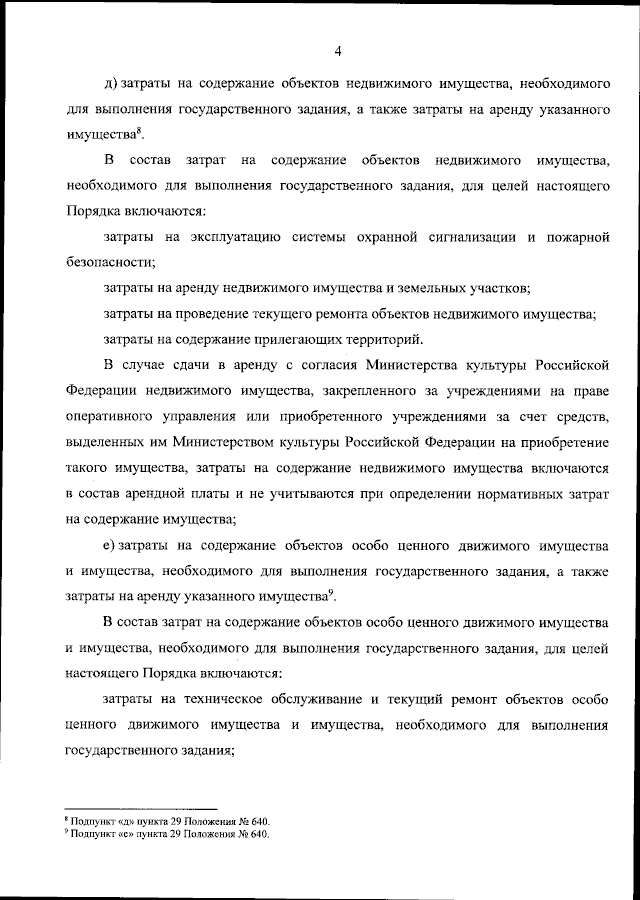 4

д) затраты на содержание объектов недвижимого имущества, необходимого для выполнения государственного задания, а также затраты на аренду указанного имущества$^8$.

В состав затрат на содержание объектов недвижимого имущества, необходимого для выполнения государственного задания, для целей настоящего Порядка включаются:

затраты на эксплуатацию системы охранной сигнализации и пожарной безопасности;

затраты на аренду недвижимого имущества и земельных участков;

затраты на проведение текущего ремонта объектов недвижимого имущества;

затраты на содержание прилегающих территорий.

В случае сдачи в аренду с согласия Министерства культуры Российской Федерации недвижимого имущества, закрепленного за учреждениями на праве оперативного управления или приобретенного учреждениями за счет средств, выделенных им Министерством культуры Российской Федерации на приобретение такого имущества, затраты на содержание недвижимого имущества включаются в состав арендной платы и не учитываются при определении нормативных затрат на содержание имущества;

е) затраты на содержание объектов особо ценного движимого имущества и имущества, необходимого для выполнения государственного задания, а также затраты на аренду указанного имущества$^9$.

В состав затрат на содержание объектов особо ценного движимого имущества и имущества, необходимого для выполнения государственного задания, для целей настоящего Порядка включаются:

затраты на техническое обслуживание и текущий ремонт объектов особо ценного движимого имущества и имущества, необходимого для выполнения государственного задания;

$^8$ Подпункт «д» пункта 29 Положения № 640.
$^9$ Подпункт «е» пункта 29 Положения № 640.